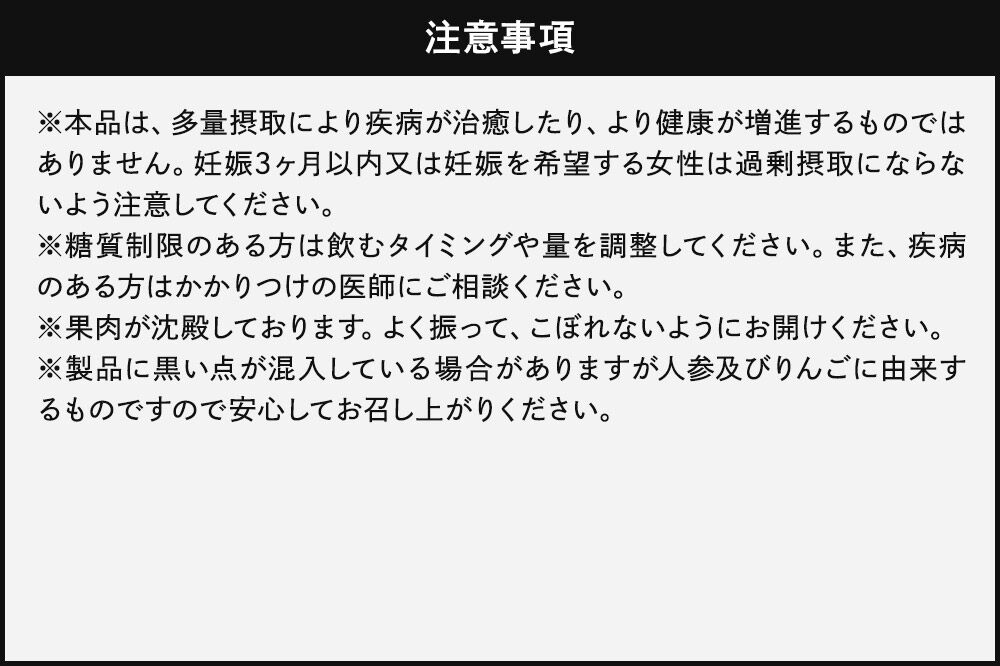 注意事項

※本品は、多量摂取により疾病が治癒したり、より健康が増進するものではありません。妊娠3ヶ月以内又は妊娠を希望する女性は過剰摂取にならないよう注意してください。
※糖質制限のある方は飲むタイミングや量を調整してください。また、疾病のある方はかかりつけの医師にご相談ください。
※果肉が沈殿しております。よく振って、こぼれないようにお開けください。
※製品に黒い点が混入している場合がありますが人参及びりんごに由来するものですので安心してお召し上がりください。